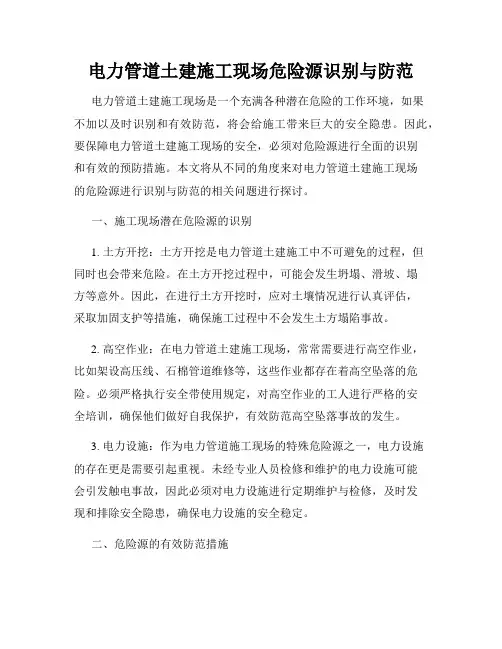 电力管道土建施工现场危险源识别与防范

电力管道土建施工现场是一个充满各种潜在危险的工作环境，如果不加以及时识别和有效防范，将会给施工带来巨大的安全隐患。因此，要保障电力管道土建施工现场的安全，必须对危险源进行全面的识别和有效的预防措施。本文将从不同的角度来对电力管道土建施工现场的危险源进行识别与防范的相关问题进行探讨。

一、施工现场潜在危险源的识别

1. 土方开挖：土方开挖是电力管道土建施工中不可避免的过程，但同时也会带来危险。在土方开挖过程中，可能会发生坍塌、滑坡、塌方等意外。因此，在进行土方开挖时，应对土壤情况进行认真评估，采取加固支护等措施，确保施工过程中不会发生土方塌陷事故。

2. 高空作业：在电力管道土建施工现场，常常需要进行高空作业，比如架设高压线、石棉管道维修等，这些作业都存在着高空坠落的危险。必须严格执行安全带使用规定，对高空作业的工人进行严格的安全培训，确保他们做好自我保护，有效防范高空坠落事故的发生。

3. 电力设施：作为电力管道施工现场的特殊危险源之一，电力设施的存在更是需要引起重视。未经专业人员检修和维护的电力设施可能会引发触电事故，因此必须对电力设施进行定期维护与检修，及时发现和排除安全隐患，确保电力设施的安全稳定。

二、危险源的有效防范措施